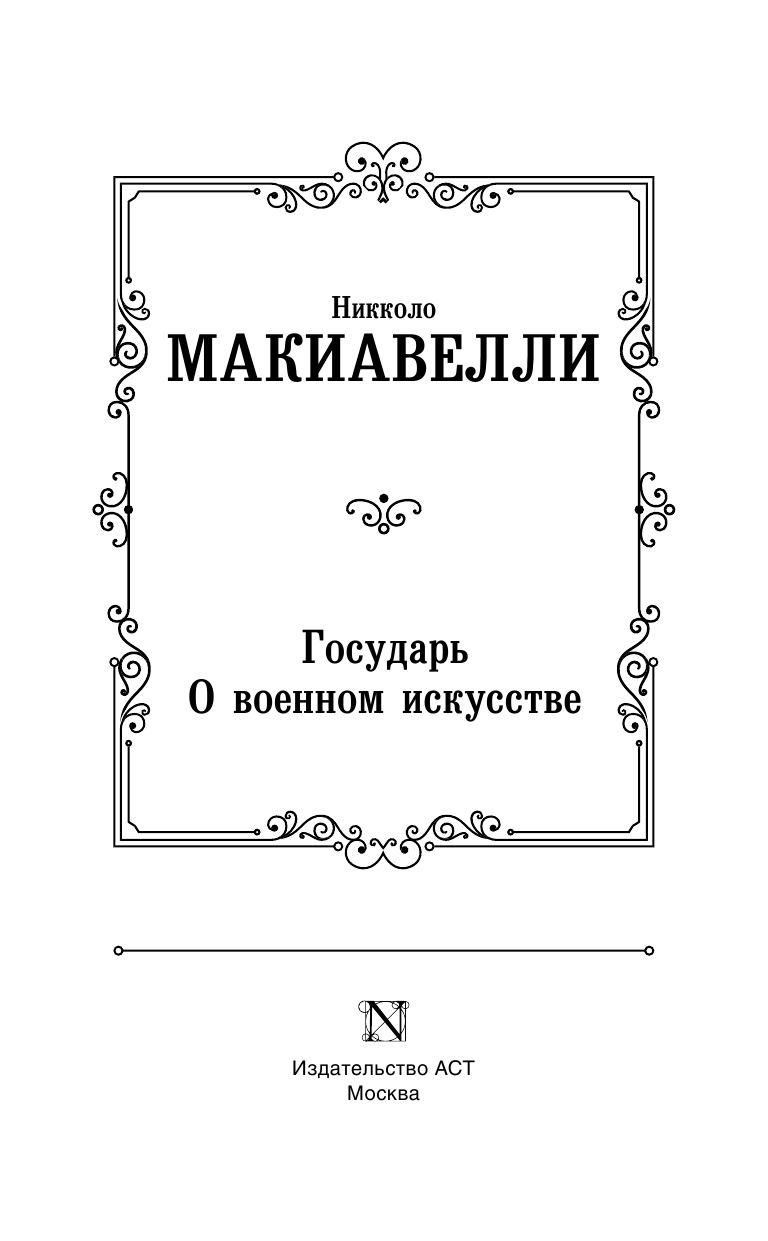 Никколо
МАКИАВЕЛЛИ

Государь
О военном искусстве

N

Издательство АСТ
Москва